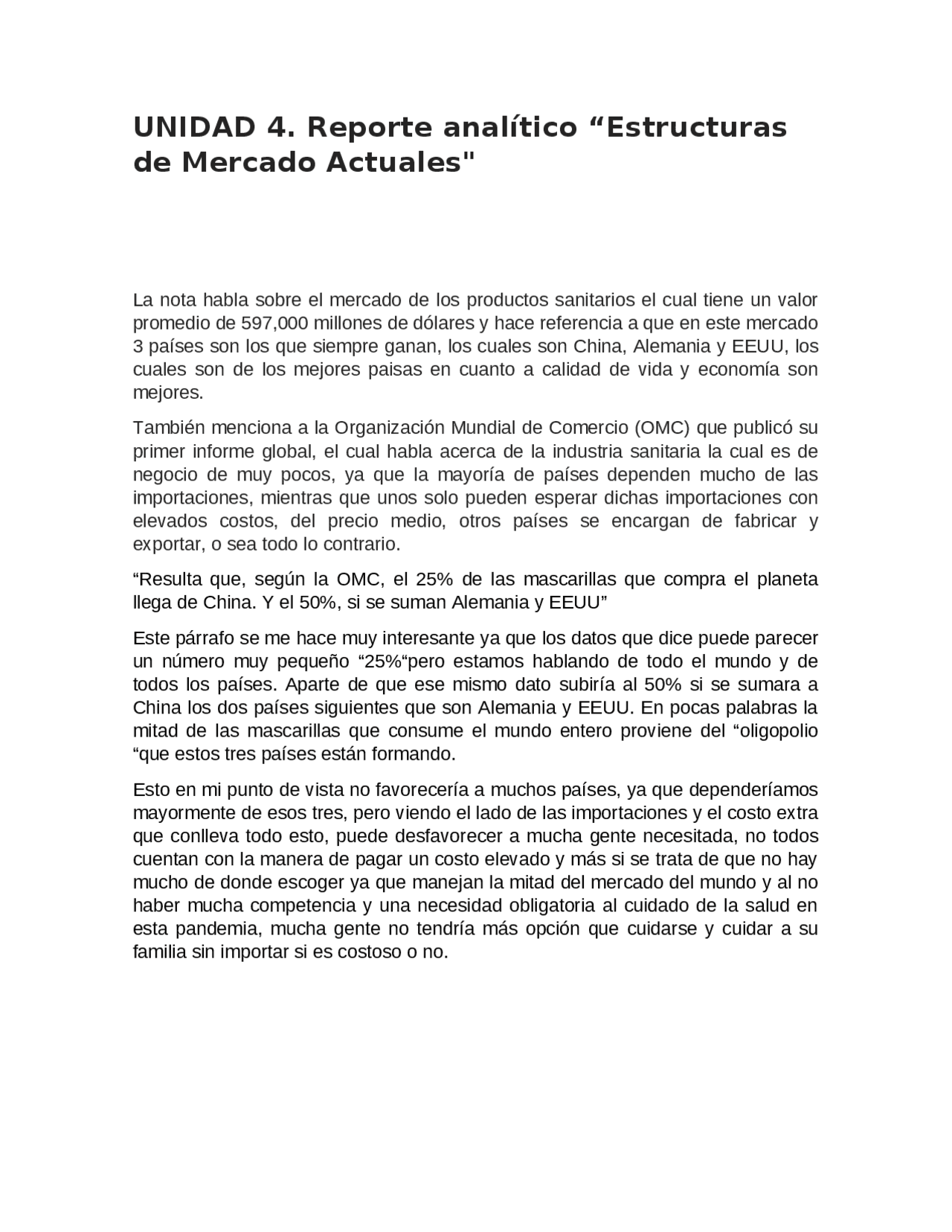 UNIDAD 4. Reporte analítico “Estructuras de Mercado Actuales"

La nota habla sobre el mercado de los productos sanitarios el cual tiene un valor promedio de 597,000 millones de dólares y hace referencia a que en este mercado 3 países son los que siempre ganan, los cuales son China, Alemania y EEUU, los cuales son de los mejores paisas en cuanto a calidad de vida y economía son mejores.

También menciona a la Organización Mundial de Comercio (OMC) que publicó su primer informe global, el cual habla acerca de la industria sanitaria la cual es de negocio de muy pocos, ya que la mayoría de países dependen mucho de las importaciones, mientras que unos solo pueden esperar dichas importaciones con elevados costos, del precio medio, otros países se encargan de fabricar y exportar, o sea todo lo contrario.

“Resulta que, según la OMC, el 25% de las mascarillas que compra el planeta llega de China. Y el 50%, si se suman Alemania y EEUU”

Este párrafo se me hace muy interesante ya que los datos que dice puede parecer un número muy pequeño “25%“pero estamos hablando de todo el mundo y de todos los países. Aparte de que ese mismo dato subiría al 50% si se sumara a China los dos países siguientes que son Alemania y EEUU. En pocas palabras la mitad de las mascarillas que consume el mundo entero proviene del “oligopolio “que estos tres países están formando.

Esto en mi punto de vista no favorecería a muchos países, ya que dependeríamos mayormente de esos tres, pero viendo el lado de las importaciones y el costo extra que conlleva todo esto, puede desfavorecer a mucha gente necesitada, no todos cuentan con la manera de pagar un costo elevado y más si se trata de que no hay mucho de donde escoger ya que manejan la mitad del mercado del mundo y al no haber mucha competencia y una necesidad obligatoria al cuidado de la salud en esta pandemia, mucha gente no tendría más opción que cuidarse y cuidar a su familia sin importar si es costoso o no.